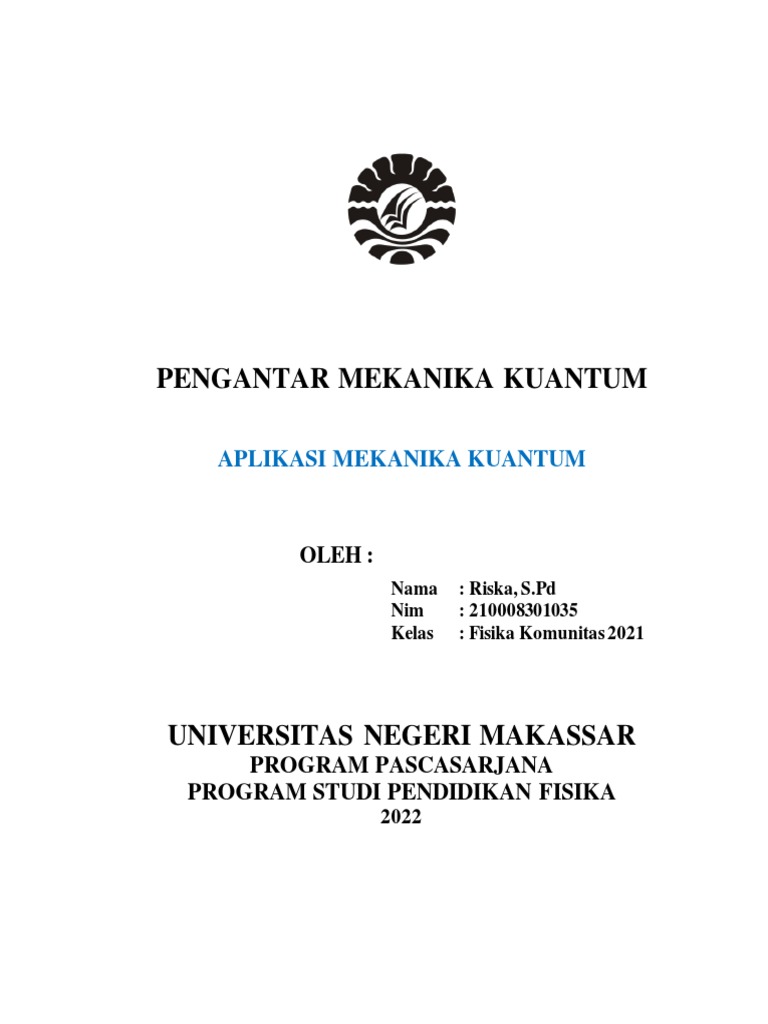 PENGANTAR MEKANIKA KUANTUM

APLIKASI MEKANIKA KUANTUM

OLEH :

Nama : Riska, S.Pd
Nim : 210008301035
Kelas : Fisika Komunitas 2021

UNIVERSITAS NEGERI MAKASSAR
PROGRAM PASCASARJANA
PROGRAM STUDI PENDIDIKAN FISIKA
2022